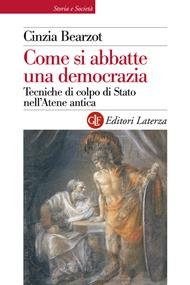 Storia e Società

Cinzia Bearzot

Come si abbatte una democrazia

Tecniche di colpo di Stato nell'Atene antica

GLF Editori Laterza